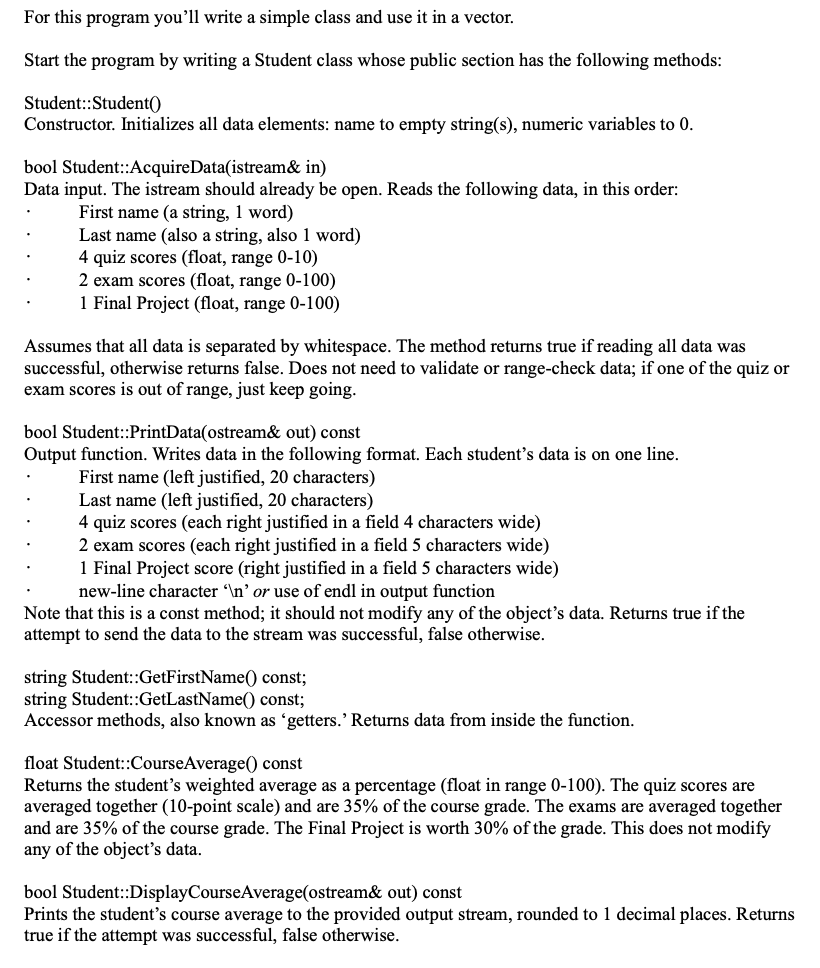 For this program you'll write a simple class and use it in a vector.

Start the program by writing a Student class whose public section has the following methods:

Student::Student()
Constructor. Initializes all data elements: name to empty string(s), numeric variables to 0.

bool Student::AcquireData(istream& in)
Data input. The istream should already be open. Reads the following data, in this order:
· First name (a string, 1 word)
· Last name (also a string, also 1 word)
· 4 quiz scores (float, range 0-10)
· 2 exam scores (float, range 0-100)
· 1 Final Project (float, range 0-100)

Assumes that all data is separated by whitespace. The method returns true if reading all data was successful, otherwise returns false. Does not need to validate or range-check data; if one of the quiz or exam scores is out of range, just keep going.

bool Student::PrintData(ostream& out) const
Output function. Writes data in the following format. Each student's data is on one line.
· First name (left justified, 20 characters)
· Last name (left justified, 20 characters)
· 4 quiz scores (each right justified in a field 4 characters wide)
· 2 exam scores (each right justified in a field 5 characters wide)
· 1 Final Project score (right justified in a field 5 characters wide)
· new-line character '\n' or use of endl in output function
Note that this is a const method; it should not modify any of the object's data. Returns true if the attempt to send the data to the stream was successful, false otherwise.

string Student::GetFirstName() const;
string Student::GetLastName() const;
Accessor methods, also known as 'getters.' Returns data from inside the function.

float Student::CourseAverage() const
Returns the student's weighted average as a percentage (float in range 0-100). The quiz scores are averaged together (10-point scale) and are 35% of the course grade. The exams are averaged together and are 35% of the course grade. The Final Project is worth 30% of the grade. This does not modify any of the object's data.

bool Student::DisplayCourseAverage(ostream& out) const
Prints the student's course average to the provided output stream, rounded to 1 decimal places. Returns true if the attempt was successful, false otherwise.